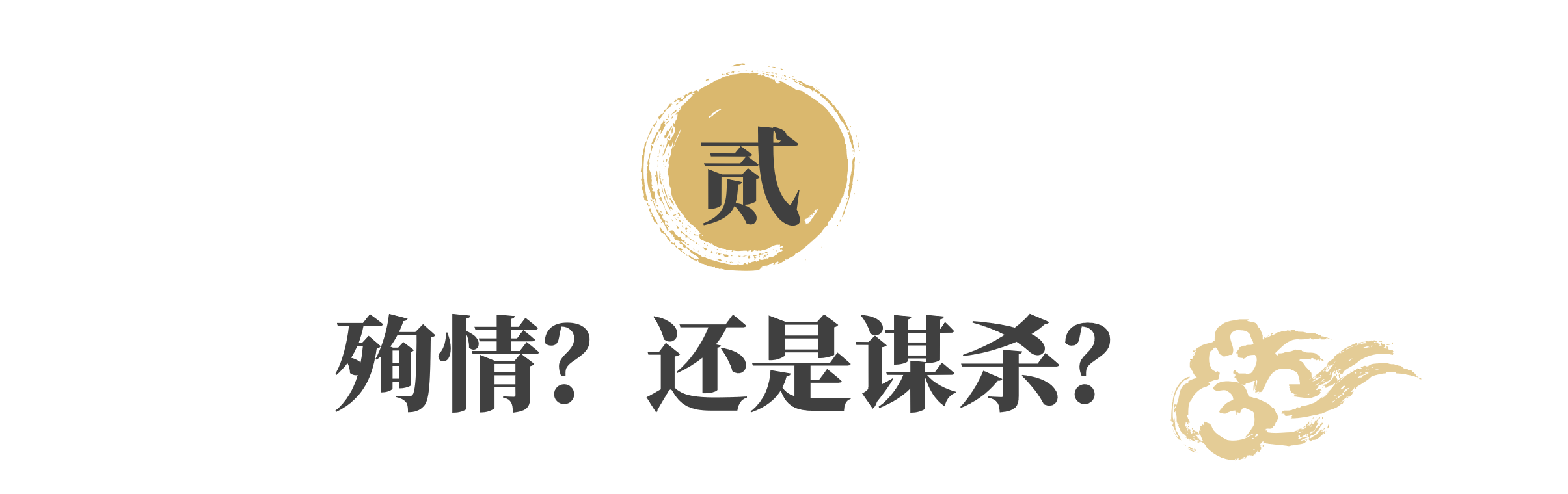 贰

殉情？还是谋杀？